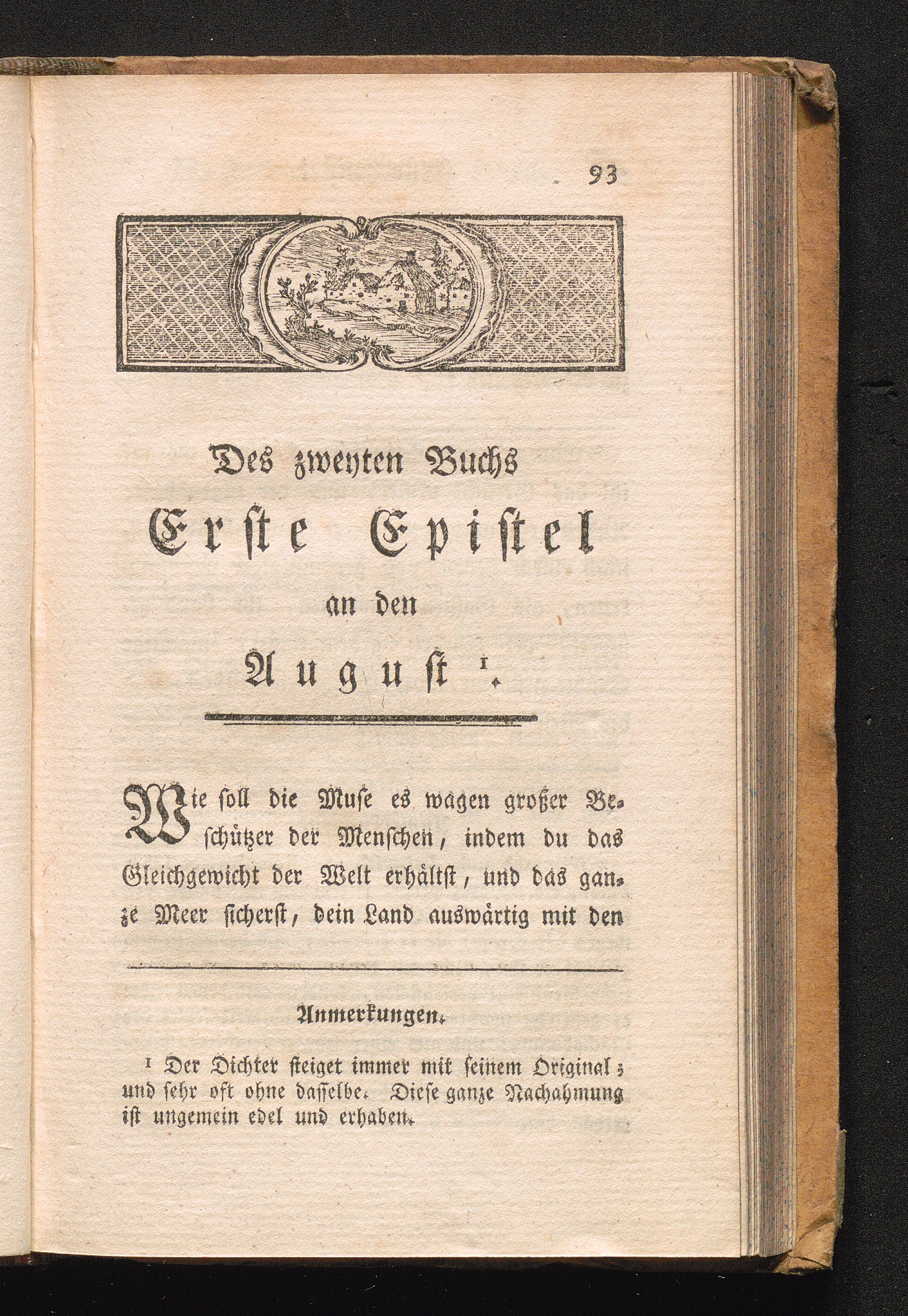 93

Des zweyten Buchs

Erste Epistel

an den

August $^{1}$.

Wie soll die Muse es wagen großer Beschützer der Menschen, indem du das Gleichgewicht der Welt erhältst, und das ganze Meer sicherst, dein Land auswärtig mit den

Anmerkungen.

$^{1}$ Der Dichter steiget immer mit seinem Original; und sehr oft ohne dasselbe. Diese ganze Nachahmung ist ungemein edel und erhaben.